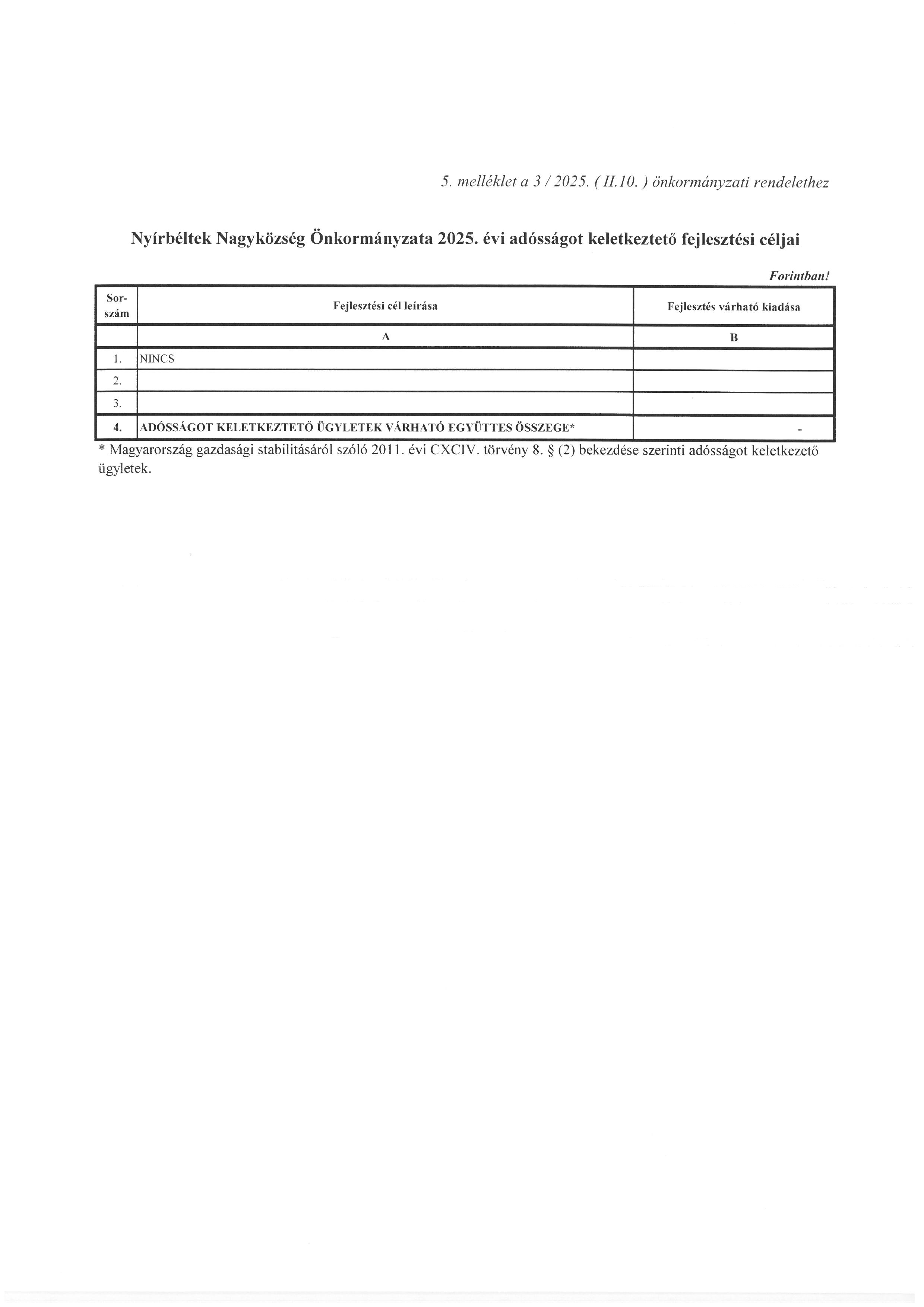 5. melléklet a 3 / 2025. ( II.10. ) önkormányzati rendelethez

Nyírbéltek Nagyközség Önkormányzata 2025. évi adósságot keletkeztető fejlesztési céljai

Forintban!

| Sor-szám | Fejlesztési cél leírása | Fejlesztés várható kiadása |
|---|---|---|
| | A | B |
| 1. | NINCS | |
| 2. | | |
| 3. | | |
| 4. | ADÓSSÁGOT KELETKEZTETŐ ÜGYLETEK VÁRHATÓ EGYÜTTES ÖSSZEGE* | - |

* Magyarország gazdasági stabilitásáról szóló 2011. évi CXCIV. törvény 8. § (2) bekezdése szerinti adósságot keletkezető ügyletek.